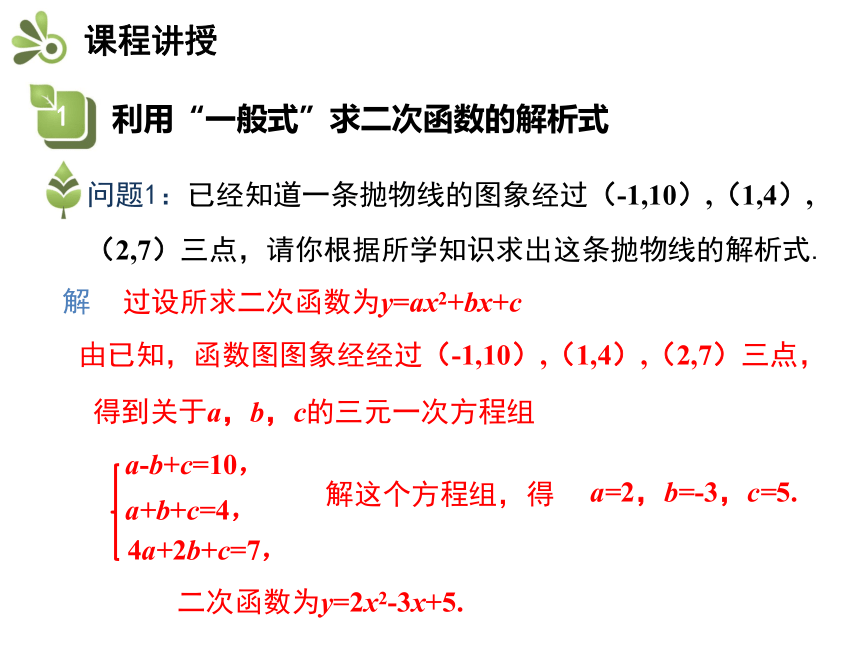 课程讲授

1

利用“一般式”求二次函数的解析式

问题1：已经知道一条抛物线的图象经过（-1,10），（1,4），（2,7）三点，请你根据所学知识求出这条抛物线的解析式.

解 过设所求二次函数为$y=ax^2+bx+c$

由已知，函数图图象经经过（-1,10），（1,4），（2,7）三点，

得到关于$a$，$b$，$c$的三元一次方程组

$\begin{cases} a-b+c=10, \\ a+b+c=4, \\ 4a+2b+c=7, \end{cases}$ 解这个方程组，得 $a=2$，$b=-3$，$c=5$.

二次函数为$y=2x^2-3x+5$.